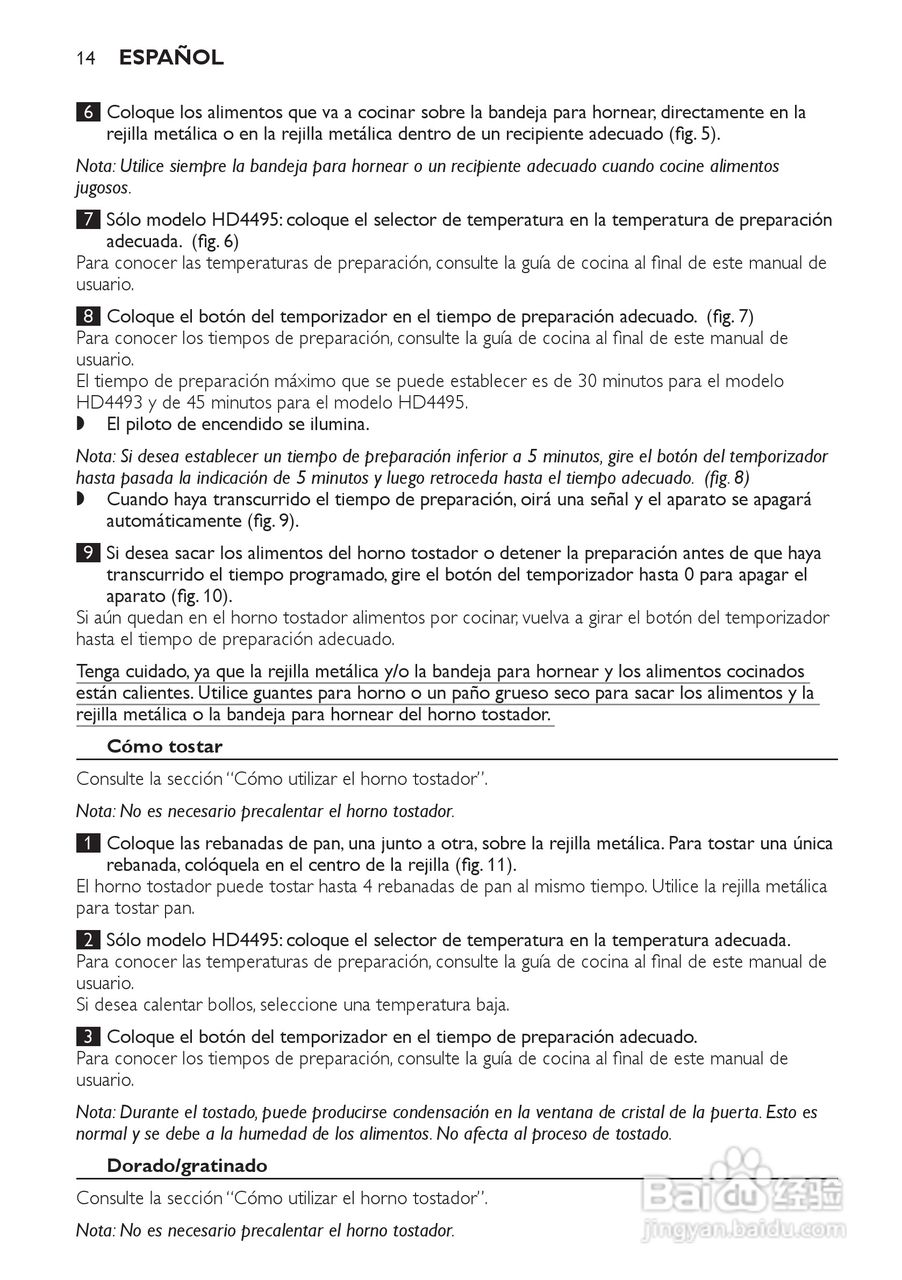 14 ESPAÑOL

6 Coloque los alimentos que va a cocinar sobre la bandeja para hornear, directamente en la rejilla metálica o en la rejilla metálica dentro de un recipiente adecuado (fig. 5).

Nota: Utilice siempre la bandeja para hornear o un recipiente adecuado cuando cocine alimentos jugosos.

7 Sólo modelo HD4495: coloque el selector de temperatura en la temperatura de preparación adecuada. (fig. 6)
Para conocer las temperaturas de preparación, consulte la guía de cocina al final de este manual de usuario.

8 Coloque el botón del temporizador en el tiempo de preparación adecuado. (fig. 7)
Para conocer los tiempos de preparación, consulte la guía de cocina al final de este manual de usuario.
El tiempo de preparación máximo que se puede establecer es de 30 minutos para el modelo HD4493 y de 45 minutos para el modelo HD4495.
◗ El piloto de encendido se ilumina.

Nota: Si desea establecer un tiempo de preparación inferior a 5 minutos, gire el botón del temporizador hasta pasada la indicación de 5 minutos y luego retroceda hasta el tiempo adecuado. (fig. 8)
◗ Cuando haya transcurrido el tiempo de preparación, oirá una señal y el aparato se apagará automáticamente (fig. 9).

9 Si desea sacar los alimentos del horno tostador o detener la preparación antes de que haya transcurrido el tiempo programado, gire el botón del temporizador hasta 0 para apagar el aparato (fig. 10).
Si aún quedan en el horno tostador alimentos por cocinar, vuelva a girar el botón del temporizador hasta el tiempo de preparación adecuado.

Tenga cuidado, ya que la rejilla metálica y/o la bandeja para hornear y los alimentos cocinados están calientes. Utilice guantes para horno o un paño grueso seco para sacar los alimentos y la rejilla metálica o la bandeja para hornear del horno tostador.

Cómo tostar

Consulte la sección "Cómo utilizar el horno tostador".

Nota: No es necesario precalentar el horno tostador.

1 Coloque las rebanadas de pan, una junto a otra, sobre la rejilla metálica. Para tostar una única rebanada, colóquela en el centro de la rejilla (fig. 11).
El horno tostador puede tostar hasta 4 rebanadas de pan al mismo tiempo. Utilice la rejilla metálica para tostar pan.

2 Sólo modelo HD4495: coloque el selector de temperatura en la temperatura adecuada.
Para conocer las temperaturas de preparación, consulte la guía de cocina al final de este manual de usuario.
Si desea calentar bollos, seleccione una temperatura baja.

3 Coloque el botón del temporizador en el tiempo de preparación adecuado.
Para conocer los tiempos de preparación, consulte la guía de cocina al final de este manual de usuario.

Nota: Durante el tostado, puede producirse condensación en la ventana de cristal de la puerta. Esto es normal y se debe a la humedad de los alimentos. No afecta al proceso de tostado.

Dorado/gratinado

Consulte la sección "Cómo utilizar el horno tostador".

Nota: No es necesario precalentar el horno tostador.

Baidu 经验
jingyan.baidu.com